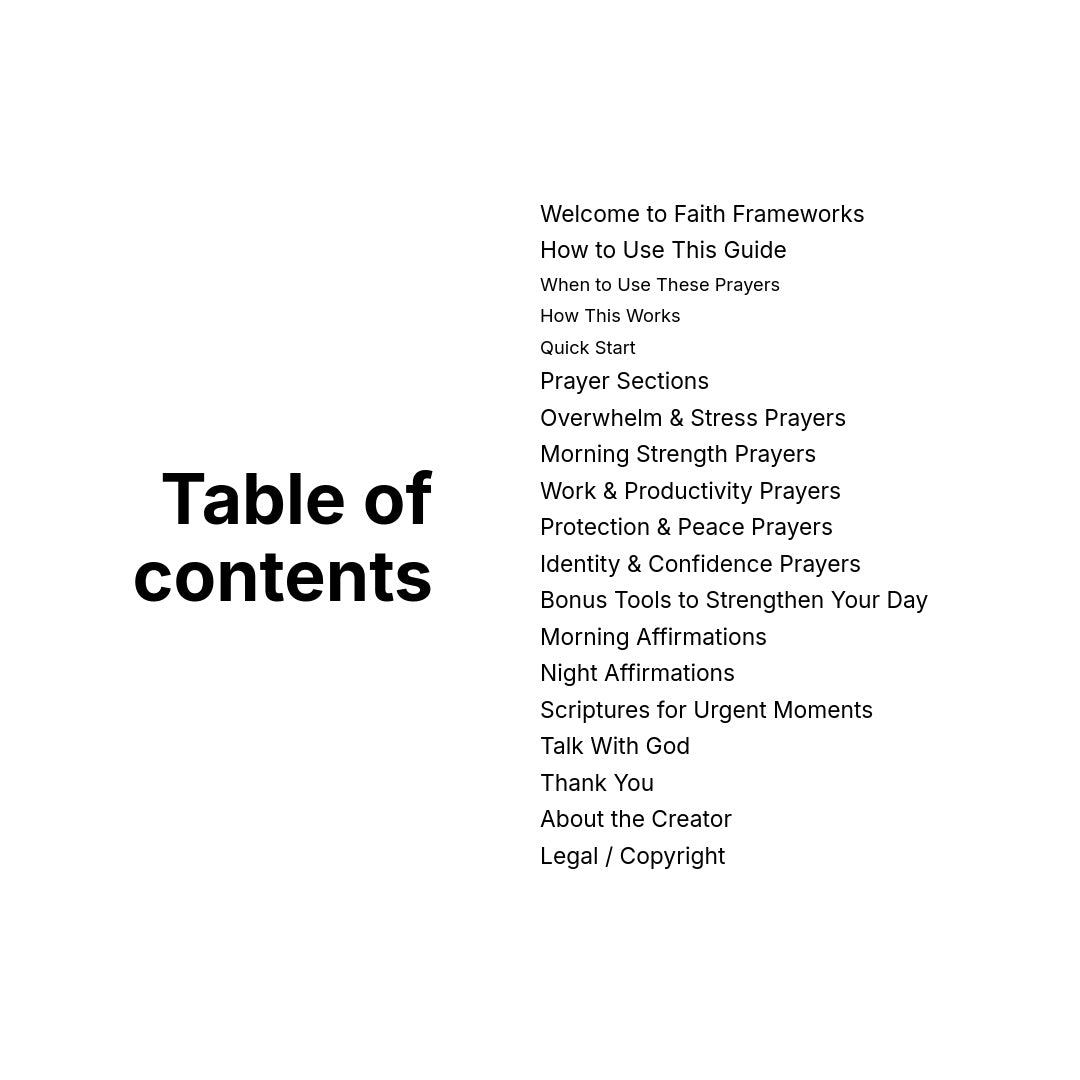 Table of contents

Welcome to Faith Frameworks
How to Use This Guide
When to Use These Prayers
How This Works
Quick Start
Prayer Sections
Overwhelm & Stress Prayers
Morning Strength Prayers
Work & Productivity Prayers
Protection & Peace Prayers
Identity & Confidence Prayers
Bonus Tools to Strengthen Your Day
Morning Affirmations
Night Affirmations
Scriptures for Urgent Moments
Talk With God
Thank You
About the Creator
Legal / Copyright